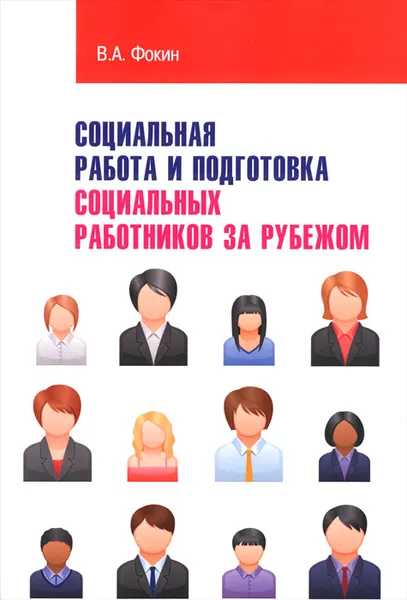 В.А. Фокин

СОЦИАЛЬНАЯ РАБОТА И ПОДГОТОВКА СОЦИАЛЬНЫХ РАБОТНИКОВ ЗА РУБЕЖОМ